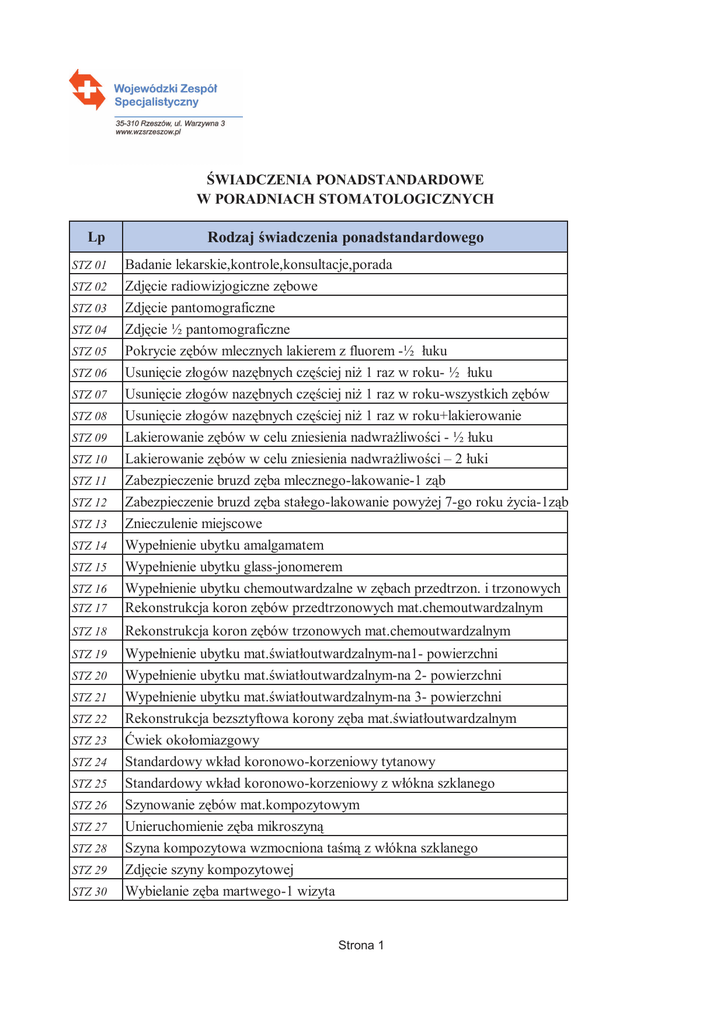 Wojewódzki Zespół Specjalistyczny
35-310 Rzeszów, ul. Warzywna 3
www.wzsrzeszow.pl

ŚWIADCZENIA PONADSTANDARDOWE
W PORADNIACH STOMATOLOGICZNYCH

| Lp | Rodzaj świadczenia ponadstandardowego |
|---|---|
| STZ 01 | Badanie lekarskie,kontrole,konsultacje,porada |
| STZ 02 | Zdjęcie radiowizjogiczne zębowe |
| STZ 03 | Zdjęcie pantomograficzne |
| STZ 04 | Zdjęcie ½ pantomograficzne |
| STZ 05 | Pokrycie zębów mlecznych lakierem z fluorem -½ łuku |
| STZ 06 | Usunięcie złogów nazębnych częściej niż 1 raz w roku- ½ łuku |
| STZ 07 | Usunięcie złogów nazębnych częściej niż 1 raz w roku-wszystkich zębów |
| STZ 08 | Usunięcie złogów nazębnych częściej niż 1 raz w roku+lakierowanie |
| STZ 09 | Lakierowanie zębów w celu zniesienia nadwrażliwości - ½ łuku |
| STZ 10 | Lakierowanie zębów w celu zniesienia nadwrażliwości – 2 łuki |
| STZ 11 | Zabezpieczenie bruzd zęba mlecznego-lakowanie-1 ząb |
| STZ 12 | Zabezpieczenie bruzd zęba stałego-lakowanie powyżej 7-go roku życia-1ząb |
| STZ 13 | Znieczulenie miejscowe |
| STZ 14 | Wypełnienie ubytku amalgamatem |
| STZ 15 | Wypełnienie ubytku glass-jonomerem |
| STZ 16 | Wypełnienie ubytku chemoutwardzalne w zębach przedtrzon. i trzonowych |
| STZ 17 | Rekonstrukcja koron zębów przedtrzonowych mat.chemoutwardzalnym |
| STZ 18 | Rekonstrukcja koron zębów trzonowych mat.chemoutwardzalnym |
| STZ 19 | Wypełnienie ubytku mat.światłoutwardzalnym-na1- powierzchni |
| STZ 20 | Wypełnienie ubytku mat.światłoutwardzalnym-na 2- powierzchni |
| STZ 21 | Wypełnienie ubytku mat.światłoutwardzalnym-na 3- powierzchni |
| STZ 22 | Rekonstrukcja bezsztyftowa korony zęba mat.światłoutwardzalnym |
| STZ 23 | Ćwiek okołomiazgowy |
| STZ 24 | Standardowy wkład koronowo-korzeniowy tytanowy |
| STZ 25 | Standardowy wkład koronowo-korzeniowy z włókna szklanego |
| STZ 26 | Szynowanie zębów mat.kompozytowym |
| STZ 27 | Unieruchomienie zęba mikroszyną |
| STZ 28 | Szyna kompozytowa wzmocniona taśmą z włókna szklanego |
| STZ 29 | Zdjęcie szyny kompozytowej |
| STZ 30 | Wybielanie zęba martwego-1 wizyta |

Strona 1